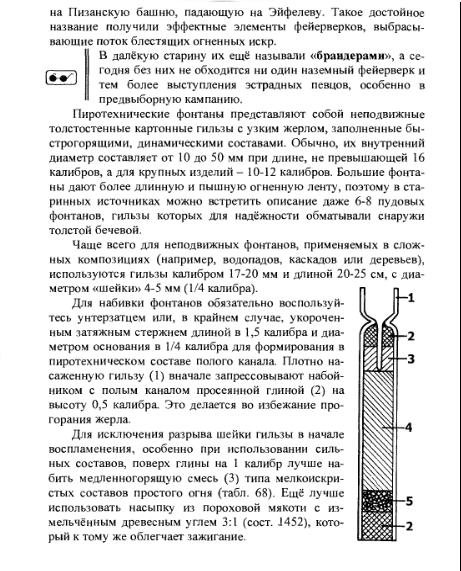 на Пизанскую башню, падающую на Эйфелеву. Такое достойное название получили эффектные элементы фейерверков, выбрасывающие поток блестящих огненных искр.

В далёкую старину их ещё называли «**брандерами**», а сегодня без них не обходится ни один наземный фейерверк и тем более выступления эстрадных певцов, особенно в предвыборную кампанию.

Пиротехнические фонтаны представляют собой неподвижные толстостенные картонные гильзы с узким жерлом, заполненные быстрогорящими, динамическими составами. Обычно, их внутренний диаметр составляет от 10 до 50 мм при длине, не превышающей 16 калибров, а для крупных изделий – 10-12 калибров. Большие фонтаны дают более длинную и пышную огненную ленту, поэтому в старинных источниках можно встретить описание даже 6-8 пудовых фонтанов, гильзы которых для надёжности обматывали снаружи толстой бечевой.

Чаще всего для неподвижных фонтанов, применяемых в сложных композициях (например, водопадов, каскадов или деревьев), используются гильзы калибром 17-20 мм и длиной 20-25 см, с диаметром «шейки» 4-5 мм (1/4 калибра).

Для набивки фонтанов обязательно воспользуйтесь унтерзатцем или, в крайнем случае, укороченным затяжным стержнем длиной в 1,5 калибра и диаметром основания в 1/4 калибра для формирования в пиротехническом составе полого канала. Плотно насаженную гильзу (1) вначале запрессовывают набойником с полым каналом просеянной глиной (2) на высоту 0,5 калибра. Это делается во избежание прогорания жерла.

Для исключения разрыва шейки гильзы в начале воспламенения, особенно при использовании сильных составов, поверх глины на 1 калибр лучше набить медленногорящую смесь (3) типа мелкоискристых составов простого огня (табл. 68). Ещё лучше использовать насыпку из пороховой мякоти с измельчённым древесным углем 3:1 (сост. 1452), который к тому же облегчает зажигание.

1
2
3
4
5
2